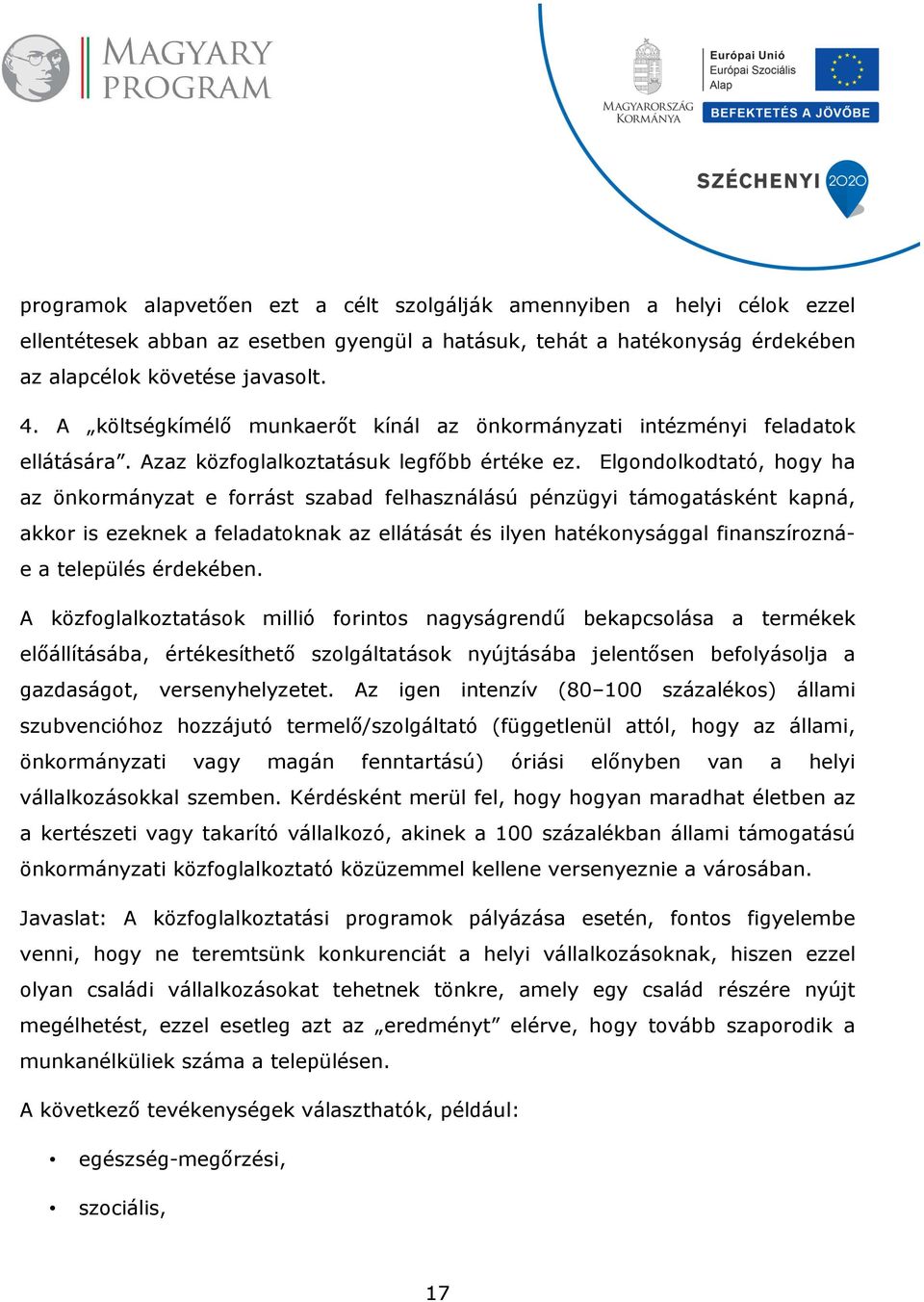 MAGYARY PROGRAM

MAGYARORSZÁG KORMÁNYA

Európai Unió
Európai Szociális Alap

BEFEKTETÉS A JÖVŐBE

SZÉCHENYI 2020

programok alapvetően ezt a célt szolgálják amennyiben a helyi célok ezzel ellentétesek abban az esetben gyengül a hatásuk, tehát a hatékonyság érdekében az alapcélok követése javasolt.

4. A „költségkímélő munkaerőt kínál az önkormányzati intézményi feladatok ellátására”. Azaz közfoglalkoztatásuk legfőbb értéke ez. Elgondolkodtató, hogy ha az önkormányzat e forrást szabad felhasználású pénzügyi támogatásként kapná, akkor is ezeknek a feladatoknak az ellátását és ilyen hatékonysággal finanszírozná-e a település érdekében.

A közfoglalkoztatások millió forintos nagyságrendű bekapcsolása a termékek előállításába, értékesíthető szolgáltatások nyújtásába jelentősen befolyásolja a gazdaságot, versenyhelyzetet. Az igen intenzív (80–100 százalékos) állami szubvencióhoz hozzájutó termelő/szolgáltató (függetlenül attól, hogy az állami, önkormányzati vagy magán fenntartású) óriási előnyben van a helyi vállalkozásokkal szemben. Kérdésként merül fel, hogy hogyan maradhat életben az a kertészeti vagy takarító vállalkozó, akinek a 100 százalékban állami támogatású önkormányzati közfoglalkoztató közüzemmel kellene versenyeznie a városában.

Javaslat: A közfoglalkoztatási programok pályázása esetén, fontos figyelembe venni, hogy ne teremtsünk konkurenciát a helyi vállalkozásoknak, hiszen ezzel olyan családi vállalkozásokat tehetnek tönkre, amely egy család részére nyújt megélhetést, ezzel esetleg azt az „eredményt” elérve, hogy tovább szaporodik a munkanélküliek száma a településen.

A következő tevékenységek választhatók, például:

• egészség-megőrzési,

• szociális,

17